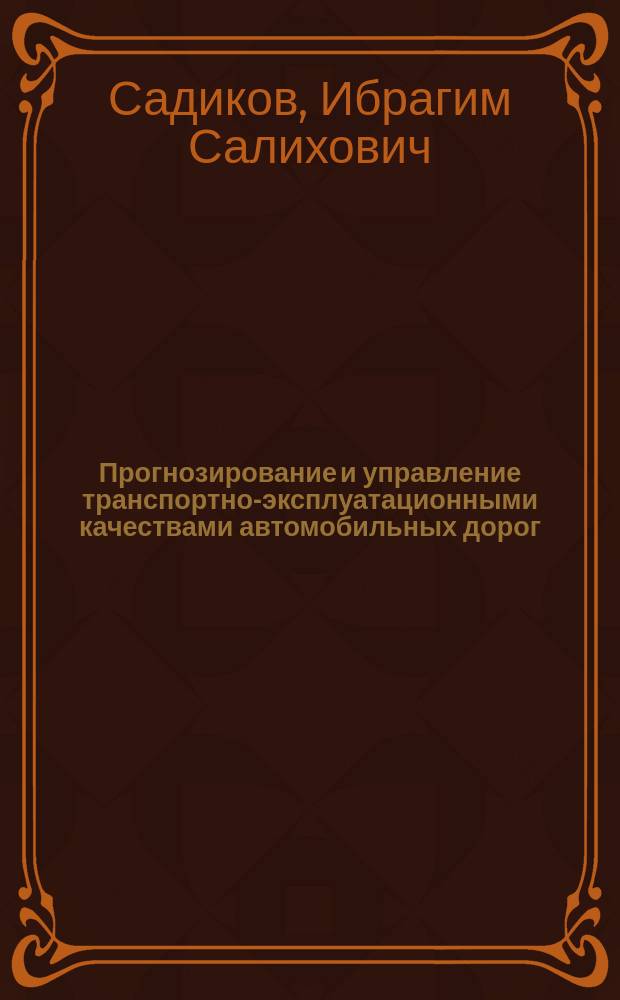 Садиков, Ибрагим Салихович

Прогнозирование и управление транспортно-эксплуатационными качествами автомобильных дорог